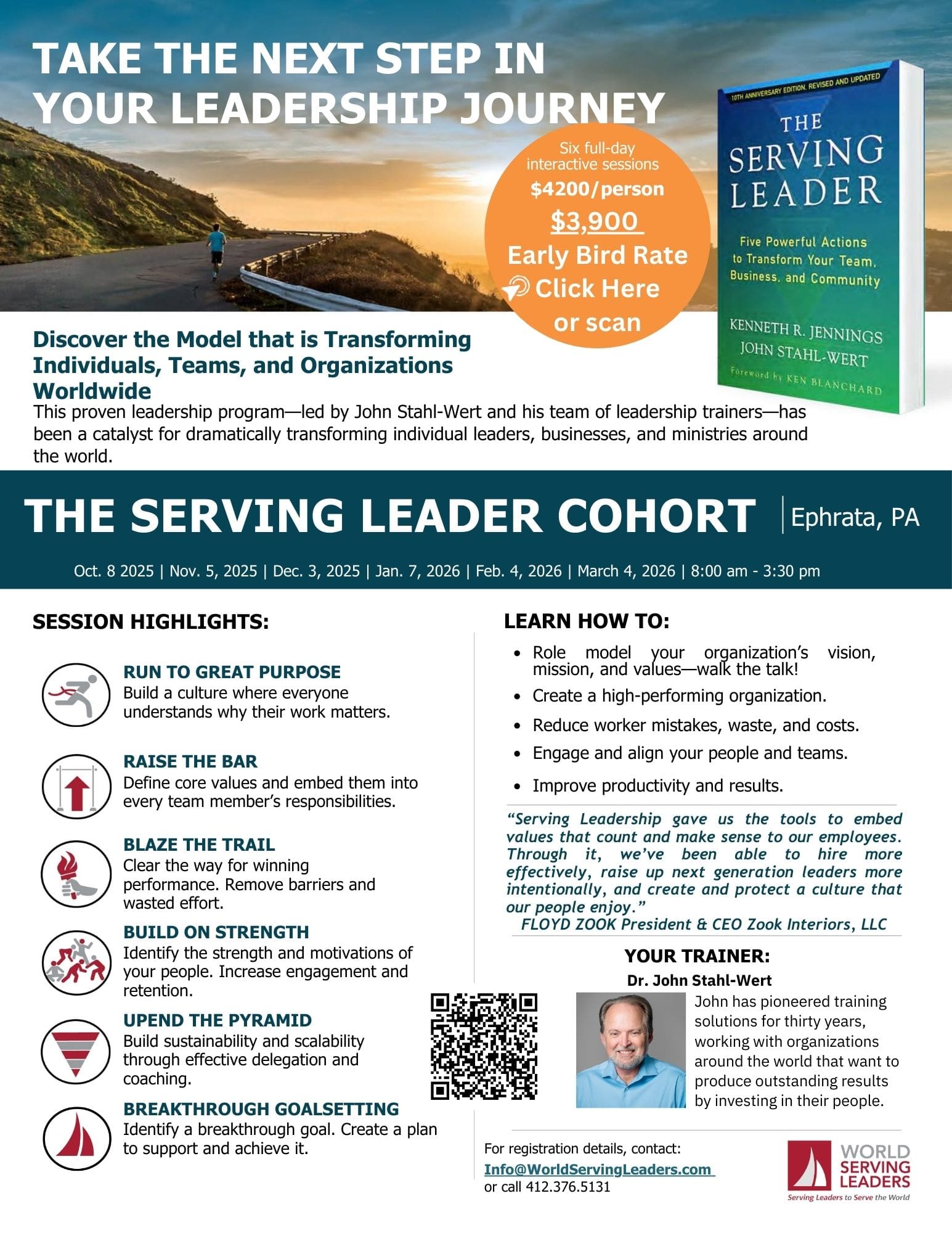 TAKE THE NEXT STEP IN YOUR LEADERSHIP JOURNEY

Six full-day interactive sessions
$4200/person
$3,900
Early Bird Rate
Click Here
or scan

10TH ANNIVERSARY EDITION, REVISED AND UPDATED
THE SERVING LEADER
Five Powerful Actions to Transform Your Team, Business, and Community
KENNETH R. JENNINGS
JOHN STAHL-WERT
Foreword by KEN BLANCHARD

Discover the Model that is Transforming Individuals, Teams, and Organizations Worldwide

This proven leadership program—led by John Stahl-Wert and his team of leadership trainers—has been a catalyst for dramatically transforming individual leaders, businesses, and ministries around the world.

THE SERVING LEADER COHORT | Ephrata, PA

Oct. 8 2025 | Nov. 5, 2025 | Dec. 3, 2025 | Jan. 7, 2026 | Feb. 4, 2026 | March 4, 2026 | 8:00 am - 3:30 pm

SESSION HIGHLIGHTS:

RUN TO GREAT PURPOSE
Build a culture where everyone understands why their work matters.

RAISE THE BAR
Define core values and embed them into every team member's responsibilities.

BLAZE THE TRAIL
Clear the way for winning performance. Remove barriers and wasted effort.

BUILD ON STRENGTH
Identify the strength and motivations of your people. Increase engagement and retention.

UPEND THE PYRAMID
Build sustainability and scalability through effective delegation and coaching.

BREAKTHROUGH GOALSETTING
Identify a breakthrough goal. Create a plan to support and achieve it.

LEARN HOW TO:

• Role model your organization's vision, mission, and values—walk the talk!
• Create a high-performing organization.
• Reduce worker mistakes, waste, and costs.
• Engage and align your people and teams.
• Improve productivity and results.

"Serving Leadership gave us the tools to embed values that count and make sense to our employees. Through it, we've been able to hire more effectively, raise up next generation leaders more intentionally, and create and protect a culture that our people enjoy."
FLOYD ZOOK President & CEO Zook Interiors, LLC

YOUR TRAINER:
Dr. John Stahl-Wert
John has pioneered training solutions for thirty years, working with organizations around the world that want to produce outstanding results by investing in their people.

For registration details, contact:
Info@WorldServingLeaders.com
or call 412.376.5131

WORLD SERVING LEADERS
Serving Leaders to Serve the World